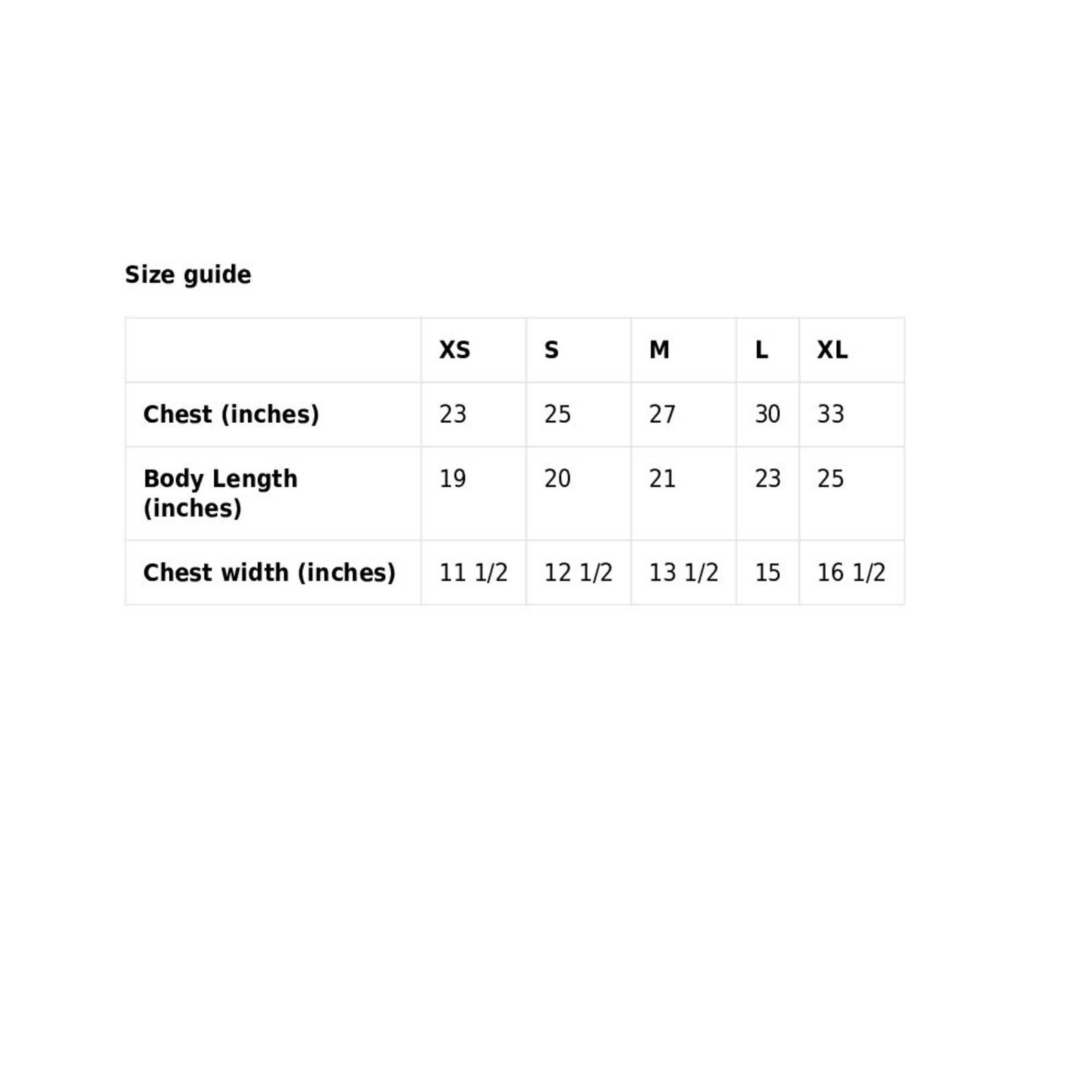 Size guide

|  | XS | S | M | L | XL |
|---|---|---|---|---|---|
| Chest (inches) | 23 | 25 | 27 | 30 | 33 |
| Body Length (inches) | 19 | 20 | 21 | 23 | 25 |
| Chest width (inches) | 11 1/2 | 12 1/2 | 13 1/2 | 15 | 16 1/2 |